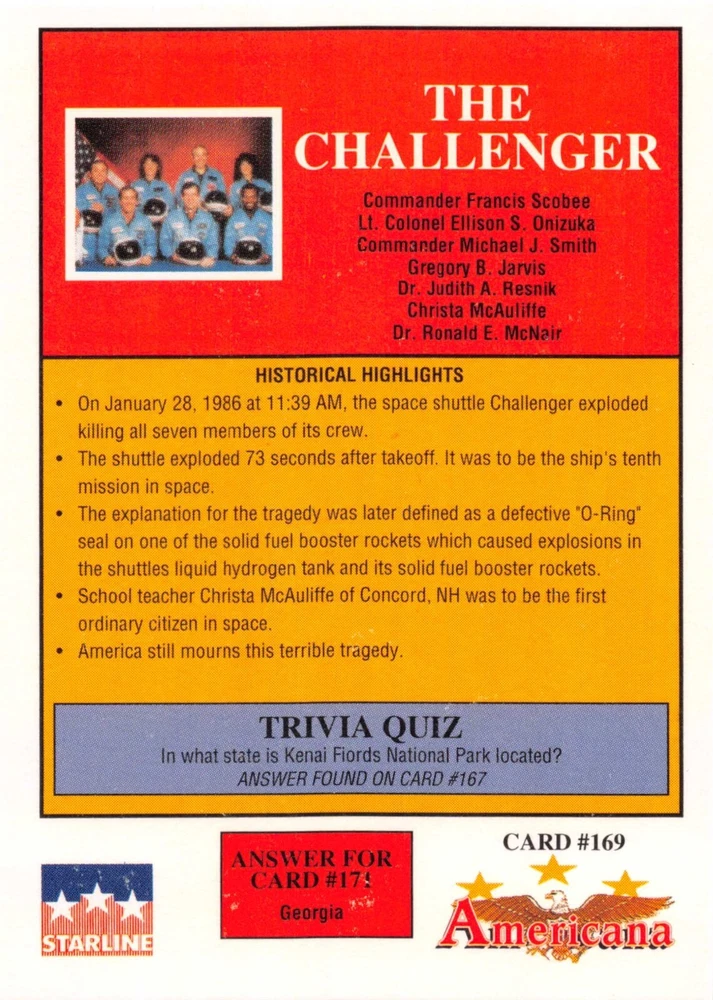 THE CHALLENGER

Commander Francis Scobee
Lt. Colonel Ellison S. Onizuka
Commander Michael J. Smith
Gregory B. Jarvis
Dr. Judith A. Resnik
Christa McAuliffe
Dr. Ronald E. McNair

HISTORICAL HIGHLIGHTS

• On January 28, 1986 at 11:39 AM, the space shuttle Challenger exploded killing all seven members of its crew.
• The shuttle exploded 73 seconds after takeoff. It was to be the ship's tenth mission in space.
• The explanation for the tragedy was later defined as a defective "O-Ring" seal on one of the solid fuel booster rockets which caused explosions in the shuttles liquid hydrogen tank and its solid fuel booster rockets.
• School teacher Christa McAuliffe of Concord, NH was to be the first ordinary citizen in space.
• America still mourns this terrible tragedy.

TRIVIA QUIZ
In what state is Kenai Fiords National Park located?
ANSWER FOUND ON CARD #167

STARLINE

ANSWER FOR CARD #171
Georgia

CARD #169
Americana